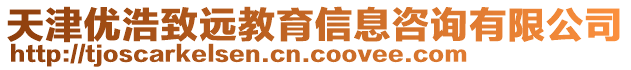 天津优浩致远教育信息咨询有限公司
http://tjoscarkelsen.cn.coovee.com